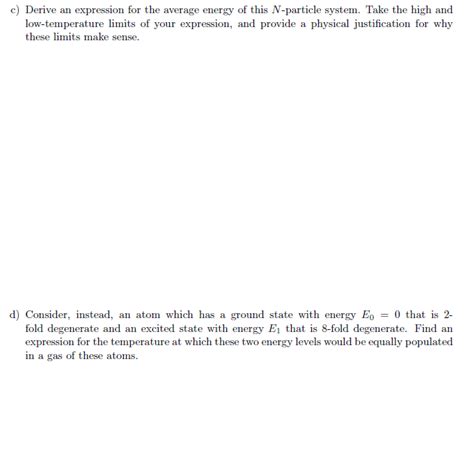 c) Derive an expression for the average energy of this $N$-particle system. Take the high and low-temperature limits of your expression, and provide a physical justification for why these limits make sense.

d) Consider, instead, an atom which has a ground state with energy $E_0 = 0$ that is 2-fold degenerate and an excited state with energy $E_1$ that is 8-fold degenerate. Find an expression for the temperature at which these two energy levels would be equally populated in a gas of these atoms.